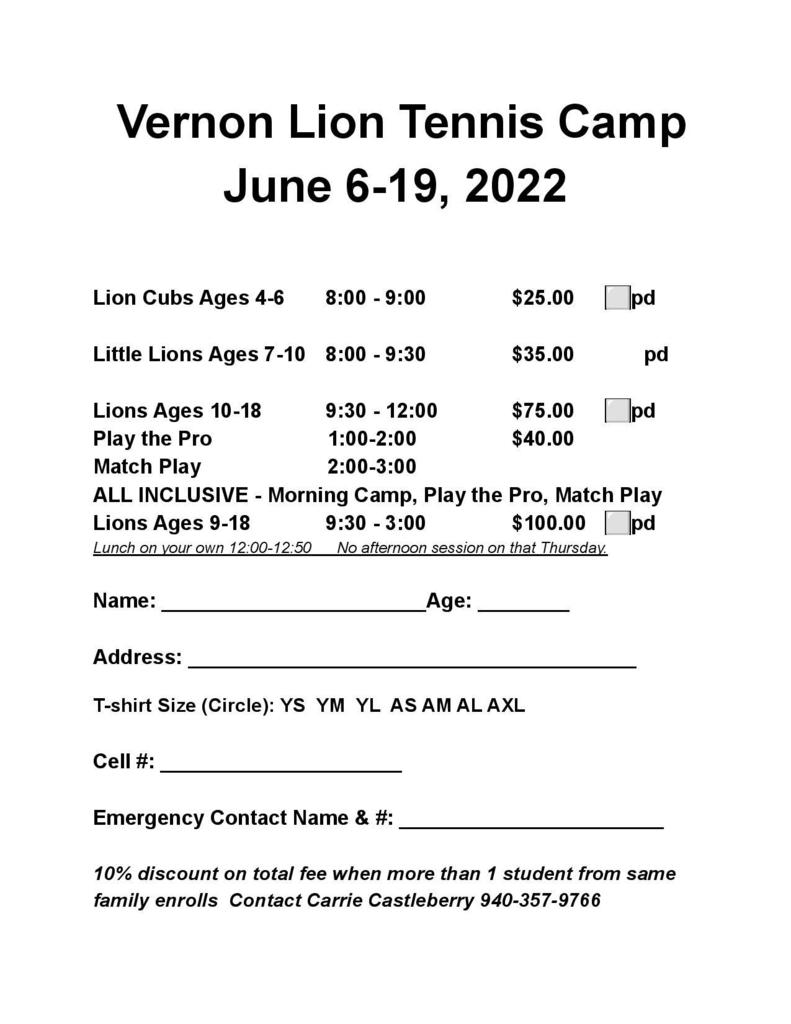 Vernon Lion Tennis Camp
June 6-19, 2022

Lion Cubs Ages 4-6 8:00 - 9:00 $25.00 pd

Little Lions Ages 7-10 8:00 - 9:30 $35.00 pd

Lions Ages 10-18 9:30 - 12:00 $75.00 pd
Play the Pro 1:00-2:00 $40.00
Match Play 2:00-3:00
ALL INCLUSIVE - Morning Camp, Play the Pro, Match Play
Lions Ages 9-18 9:30 - 3:00 $100.00 pd
Lunch on your own 12:00-12:50 No afternoon session on that Thursday.

Name: ______________________Age: ________

Address: ______________________________________

T-shirt Size (Circle): YS YM YL AS AM AL AXL

Cell #: ____________________

Emergency Contact Name & #: ______________________

10% discount on total fee when more than 1 student from same family enrolls Contact Carrie Castleberry 940-357-9766